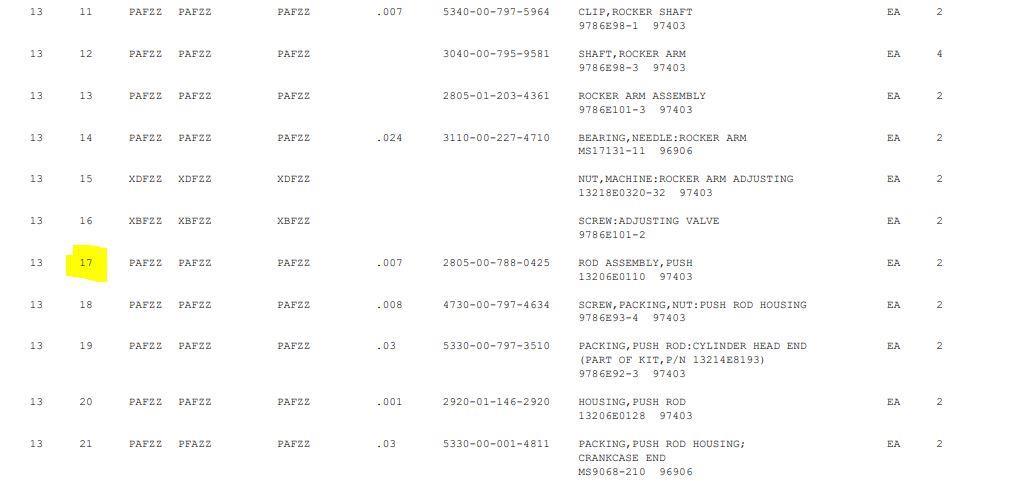 | 13 | 11 | PAFZZ | PAFZZ | PAFZZ | .007 | 5340-00-797-5964 | CLIP,ROCKER SHAFT 9786E98-1 97403 | EA | 2 |
|---|---|---|---|---|---|---|---|---|---|
| 13 | 12 | PAFZZ | PAFZZ | PAFZZ | | 3040-00-795-9581 | SHAFT,ROCKER ARM 9786E98-3 97403 | EA | 4 |
| 13 | 13 | PAFZZ | PAFZZ | PAFZZ | | 2805-01-203-4361 | ROCKER ARM ASSEMBLY 9786E101-3 97403 | EA | 2 |
| 13 | 14 | PAFZZ | PAFZZ | PAFZZ | .024 | 3110-00-227-4710 | BEARING,NEEDLE:ROCKER ARM MS17131-11 96906 | EA | 2 |
| 13 | 15 | XDFZZ | XDFZZ | XDFZZ | | | NUT,MACHINE:ROCKER ARM ADJUSTING 13218E0320-32 97403 | EA | 2 |
| 13 | 16 | XBFZZ | XBFZZ | XBFZZ | | | SCREW:ADJUSTING VALVE 9786E101-2 | EA | 2 |
| 13 | 17 | PAFZZ | PAFZZ | PAFZZ | .007 | 2805-00-788-0425 | ROD ASSEMBLY,PUSH 13206E0110 97403 | EA | 2 |
| 13 | 18 | PAFZZ | PAFZZ | PAFZZ | .008 | 4730-00-797-4634 | SCREW,PACKING,NUT:PUSH ROD HOUSING 9786E93-4 97403 | EA | 2 |
| 13 | 19 | PAFZZ | PAFZZ | PAFZZ | .03 | 5330-00-797-3510 | PACKING,PUSH ROD:CYLINDER HEAD END (PART OF KIT,P/N 13214E8193) 9786E92-3 97403 | EA | 2 |
| 13 | 20 | PAFZZ | PAFZZ | PAFZZ | .001 | 2920-01-146-2920 | HOUSING,PUSH ROD 13206E0128 97403 | EA | 2 |
| 13 | 21 | PAFZZ | PFAZZ | PAFZZ | .03 | 5330-00-001-4811 | PACKING,PUSH ROD HOUSING; CRANKCASE END MS9068-210 96906 | EA | 2 |